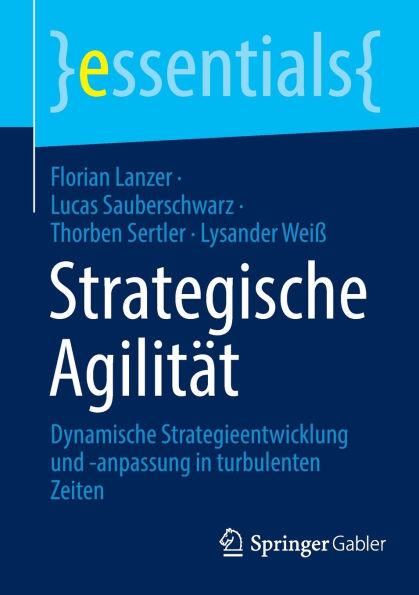 }essentials{

Florian Lanzer · Lucas Sauberschwarz · Thorben Sertler · Lysander Weiß

Strategische Agilität

Dynamische Strategieentwicklung und -anpassung in turbulenten Zeiten

Springer Gabler